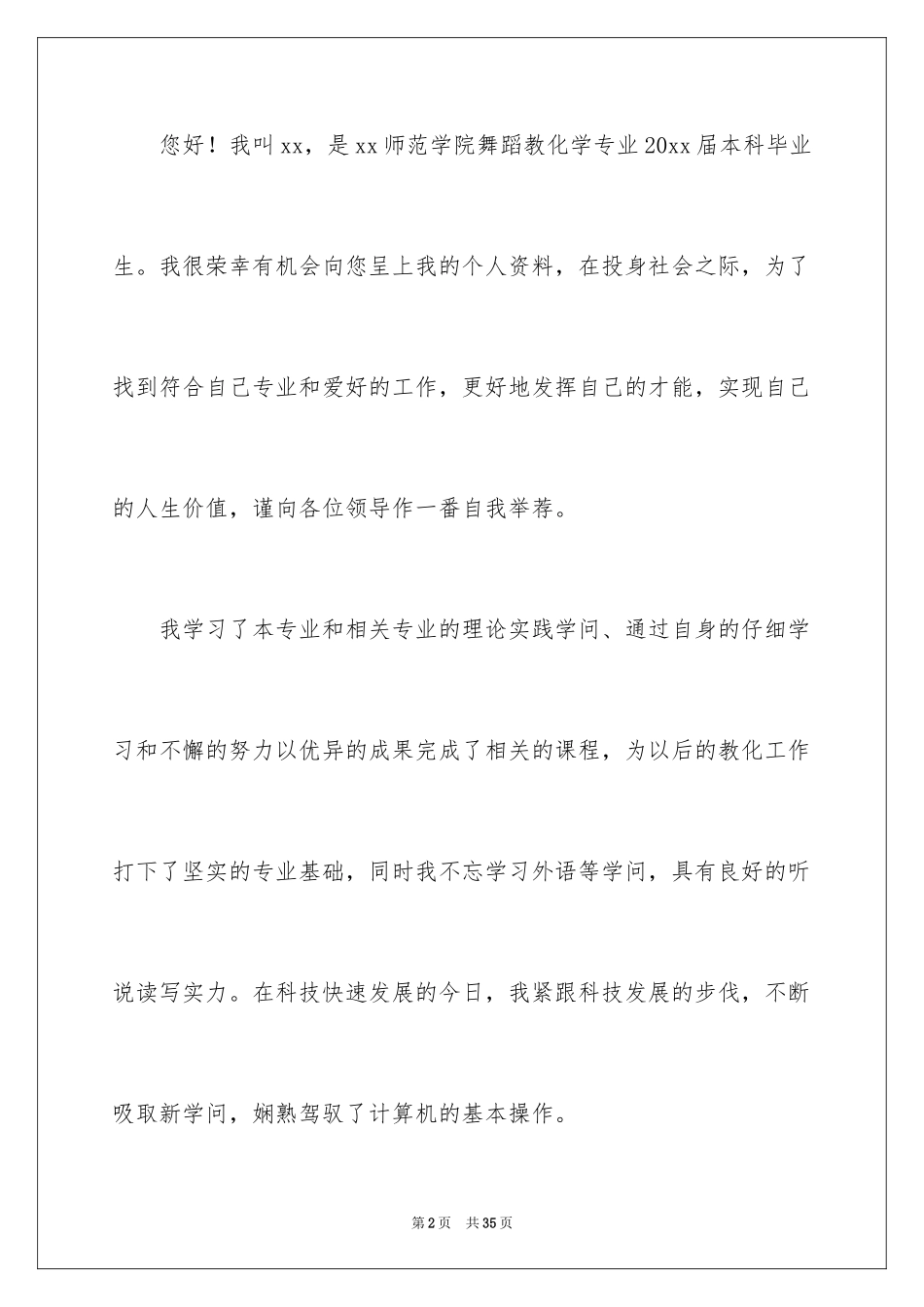 您好！我叫xx，是xx师范学院舞蹈教化学专业20xx届本科毕业生。我很荣幸有机会向您呈上我的个人资料，在投身社会之际，为了找到符合自己专业和爱好的工作，更好地发挥自己的才能，实现自己的人生价值，谨向各位领导作一番自我举荐。

我学习了本专业和相关专业的理论实践学问、通过自身的仔细学习和不懈的努力以优异的成果完成了相关的课程，为以后的教化工作打下了坚实的专业基础，同时我不忘学习外语等学问，具有良好的听说读写实力。在科技快速发展的今日，我紧跟科技发展的步伐，不断吸取新学问，娴熟驾驭了计算机的基本操作。

第2页 共35页